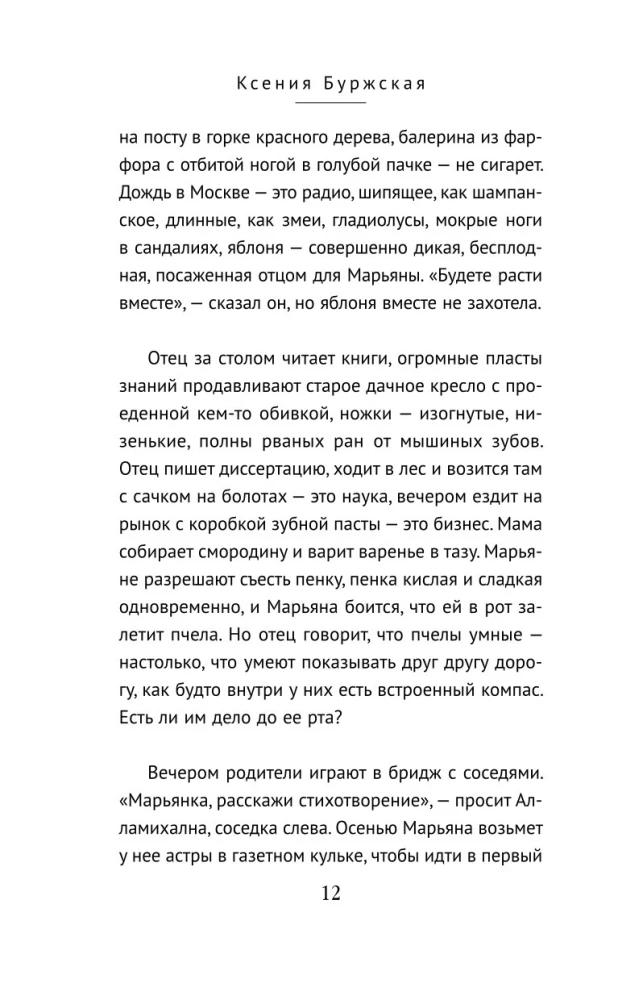 Ксения Буржская

на посту в горке красного дерева, балерина из фарфора с отбитой ногой в голубой пачке — не сигарет. Дождь в Москве — это радио, шипящее, как шампанское, длинные, как змеи, гладиолусы, мокрые ноги в сандалиях, яблоня — совершенно дикая, бесплодная, посаженная отцом для Марьяны. «Будете расти вместе», — сказал он, но яблоня вместе не захотела.

Отец за столом читает книги, огромные пласты знаний продавливают старое дачное кресло с проеденной кем-то обивкой, ножки — изогнутые, низенькие, полны рваных ран от мышиных зубов. Отец пишет диссертацию, ходит в лес и возится там с сачком на болотах — это наука, вечером ездит на рынок с коробкой зубной пасты — это бизнес. Мама собирает смородину и варит варенье в тазу. Марьяне разрешают съесть пенку, пенка кислая и сладкая одновременно, и Марьяна боится, что ей в рот залетит пчела. Но отец говорит, что пчелы умные — настолько, что умеют показывать друг другу дорогу, как будто внутри у них есть встроенный компас. Есть ли им дело до ее рта?

Вечером родители играют в бридж с соседями. «Марьянка, расскажи стихотворение», — просит Алламихална, соседка слева. Осенью Марьяна возьмет у нее астры в газетном кульке, чтобы идти в первый

12